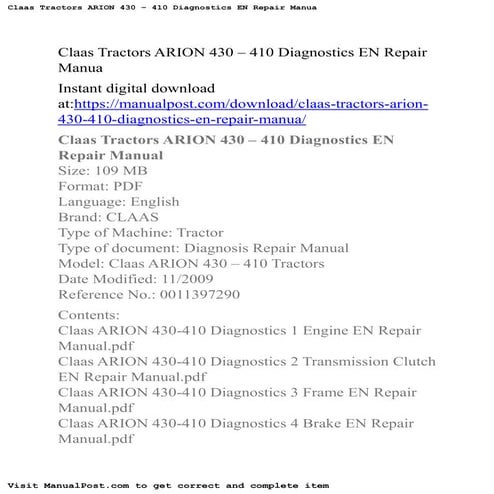 Claas Tractors ARION 430 – 410 Diagnostics EN Repair Manua

Claas Tractors ARION 430 – 410 Diagnostics EN Repair Manua

Instant digital download at:https://manualpost.com/download/claas-tractors-arion-430-410-diagnostics-en-repair-manua/

Claas Tractors ARION 430 – 410 Diagnostics EN Repair Manual
Size: 109 MB
Format: PDF
Language: English
Brand: CLAAS
Type of Machine: Tractor
Type of document: Diagnosis Repair Manual
Model: Claas ARION 430 – 410 Tractors
Date Modified: 11/2009
Reference No.: 0011397290

Contents:
Claas ARION 430-410 Diagnostics 1 Engine EN Repair Manual.pdf
Claas ARION 430-410 Diagnostics 2 Transmission Clutch EN Repair Manual.pdf
Claas ARION 430-410 Diagnostics 3 Frame EN Repair Manual.pdf
Claas ARION 430-410 Diagnostics 4 Brake EN Repair Manual.pdf

Visit ManualPost.com to get correct and complete item